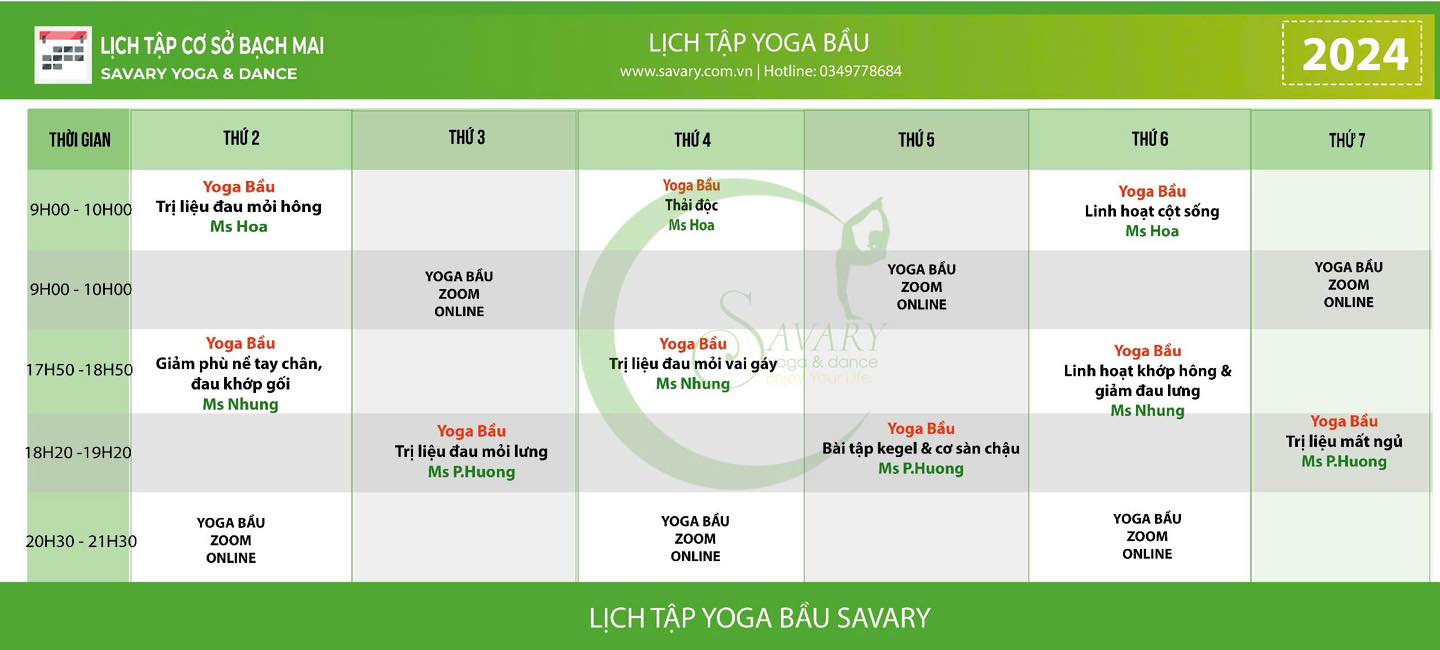 LỊCH TẬP CƠ SỞ BẠCH MAI
SAVARY YOGA & DANCE

LỊCH TẬP YOGA BẦU
www.savary.com.vn | Hotline: 0349778684

2024

| THỜI GIAN | THỨ 2 | THỨ 3 | THỨ 4 | THỨ 5 | THỨ 6 | THỨ 7 |
|---|---|---|---|---|---|---|
| 9H00 - 10H00 | Yoga Bầu Trị liệu đau mỏi hông Ms Hoa | | Yoga Bầu Thải độc Ms Hoa | | Yoga Bầu Linh hoạt cột sống Ms Hoa | |
| 9H00 - 10H00 | | YOGA BẦU ZOOM ONLINE | | YOGA BẦU ZOOM ONLINE | | YOGA BẦU ZOOM ONLINE |
| 17H50 -18H50 | Yoga Bầu Giảm phù nề tay chân, đau khớp gối Ms Nhung | | Yoga Bầu Trị liệu đau mỏi vai gáy Ms Nhung | | Yoga Bầu Linh hoạt khớp hông & giảm đau lưng Ms Nhung | |
| 18H20 -19H20 | | Yoga Bầu Trị liệu đau mỏi lưng Ms P.Huong | | Yoga Bầu Bài tập kegel & cơ sàn chậu Ms P.Huong | | Yoga Bầu Trị liệu mất ngủ Ms P.Huong |
| 20H30 - 21H30 | YOGA BẦU ZOOM ONLINE | | YOGA BẦU ZOOM ONLINE | | YOGA BẦU ZOOM ONLINE | |

SAVARY
yoga & dance
Enjoy Your Life

LỊCH TẬP YOGA BẦU SAVARY